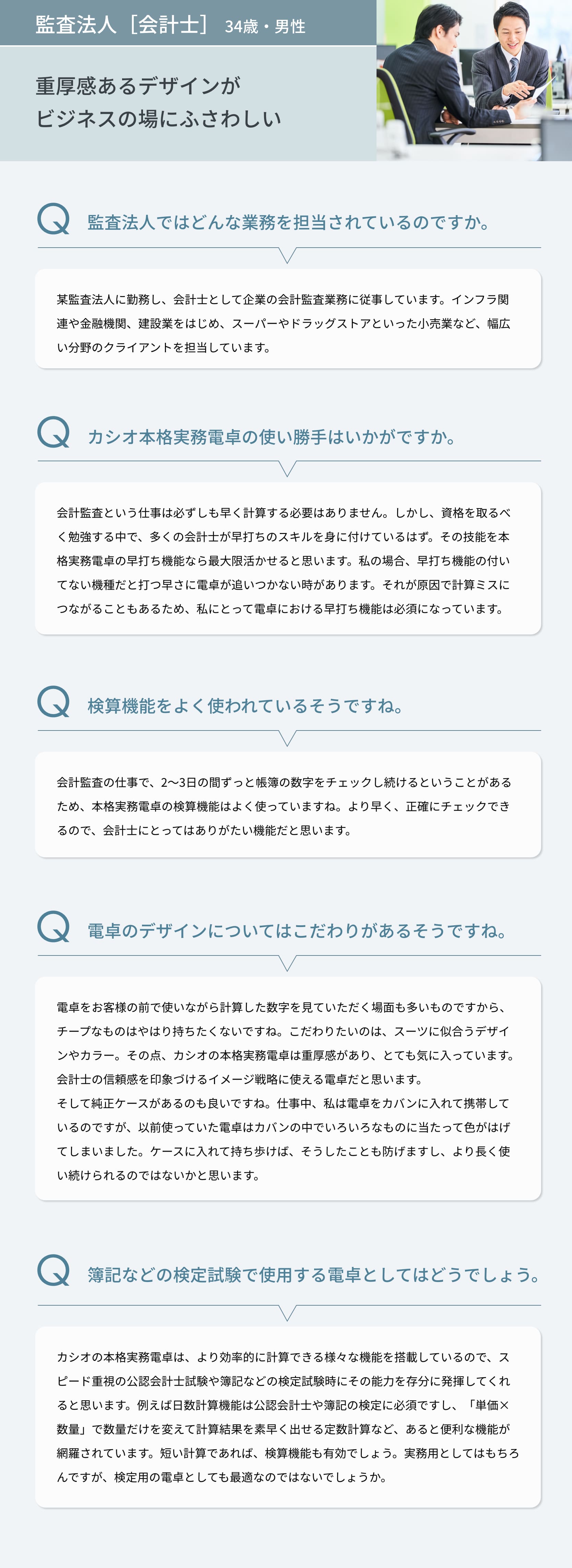 監査法人［会計士］ 34歳・男性

重厚感あるデザインが
ビジネスの場にふさわしい

Q 監査法人ではどんな業務を担当されているのですか。

某監査法人に勤務し、会計士として企業の会計監査業務に従事しています。インフラ関連や金融機関、建設業をはじめ、スーパーやドラッグストアといった小売業など、幅広い分野のクライアントを担当しています。

Q カシオ本格実務電卓の使い勝手はいかがですか。

会計監査という仕事は必ずしも早く計算する必要はありません。しかし、資格を取るべく勉強する中で、多くの会計士が早打ちのスキルを身に付けているはず。その技能を本格実務電卓の早打ち機能なら最大限活かせると思います。私の場合、早打ち機能の付いてない機種だと打つ早さに電卓が追いつかない時があります。それが原因で計算ミスにつながることもあるため、私にとって電卓における早打ち機能は必須になっています。

Q 検算機能をよく使われているそうですね。

会計監査の仕事で、2〜3日の間ずっと帳簿の数字をチェックし続けるということがあるため、本格実務電卓の検算機能はよく使っていますね。より早く、正確にチェックできるので、会計士にとってはありがたい機能だと思います。

Q 電卓のデザインについてはこだわりがあるそうですね。

電卓をお客様の前で使いながら計算した数字を見ていただく場面も多いものですから、チープなものはやはり持ちたくないですね。こだわりたいのは、スーツに似合うデザインやカラー。その点、カシオの本格実務電卓は重厚感があり、とても気に入っています。会計士の信頼感を印象づけるイメージ戦略に使える電卓だと思います。
そして純正ケースがあるのも良いですね。仕事中、私は電卓をカバンに入れて携帯しているのですが、以前使っていた電卓はカバンの中でいろいろなものに当たって色がはげてしまいました。ケースに入れて持ち歩けば、そうしたことも防げますし、より長く使い続けられるのではないかと思います。

Q 簿記などの検定試験で使用する電卓としてはどうでしょう。

カシオの本格実務電卓は、より効率的に計算できる様々な機能を搭載しているので、スピード重視の公認会計士試験や簿記などの検定試験時にその能力を存分に発揮してくれると思います。例えば日数計算機能は公認会計士や簿記の検定に必須ですし、「単価×数量」で数量だけを変えて計算結果を素早く出せる定数計算など、あると便利な機能が網羅されています。短い計算であれば、検算機能も有効でしょう。実務用としてはもちろんですが、検定用の電卓としても最適なのではないでしょうか。